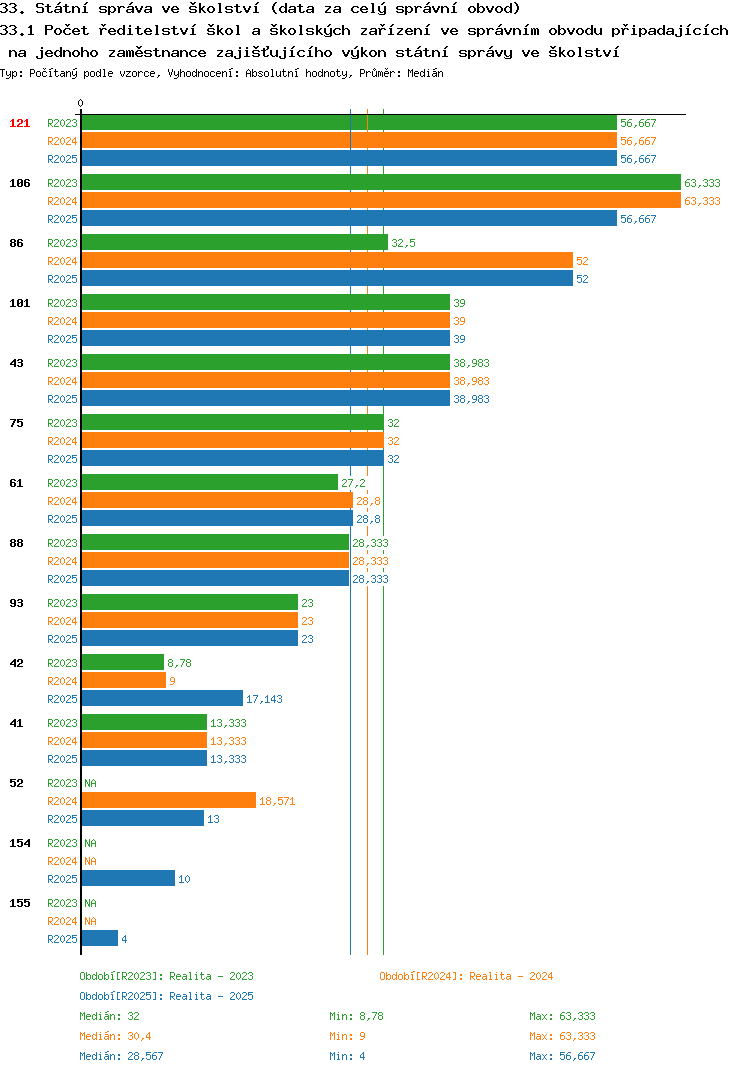 33. Státní správa ve školství (data za celý správní obvod)
33.1 Počet ředitelství škol a školských zařízení ve správním obvodu připadajících na jednoho zaměstnance zajišťujícího výkon státní správy ve školství
Typ: Počítaný podle vzorce, Vyhodnocení: Absolutní hodnoty, Průměr: Medián

0

121 R2023 56,667
R2024 56,667
R2025 56,667

106 R2023 63,333
R2024 63,333
R2025 56,667

86 R2023 32,5
R2024 52
R2025 52

101 R2023 39
R2024 39
R2025 39

43 R2023 38,983
R2024 38,983
R2025 38,983

75 R2023 32
R2024 32
R2025 32

61 R2023 27,2
R2024 28,8
R2025 28,8

88 R2023 28,333
R2024 28,333
R2025 28,333

93 R2023 23
R2024 23
R2025 23

42 R2023 8,78
R2024 9
R2025 17,143

41 R2023 13,333
R2024 13,333
R2025 13,333

52 R2023 NA
R2024 18,571
R2025 13

154 R2023 NA
R2024 NA
R2025 10

155 R2023 NA
R2024 NA
R2025 4

Období[R2023]: Realita - 2023
Období[R2024]: Realita - 2024
Období[R2025]: Realita - 2025
Medián: 32 Min: 8,78 Max: 63,333
Medián: 30,4 Min: 9 Max: 63,333
Medián: 28,567 Min: 4 Max: 56,667